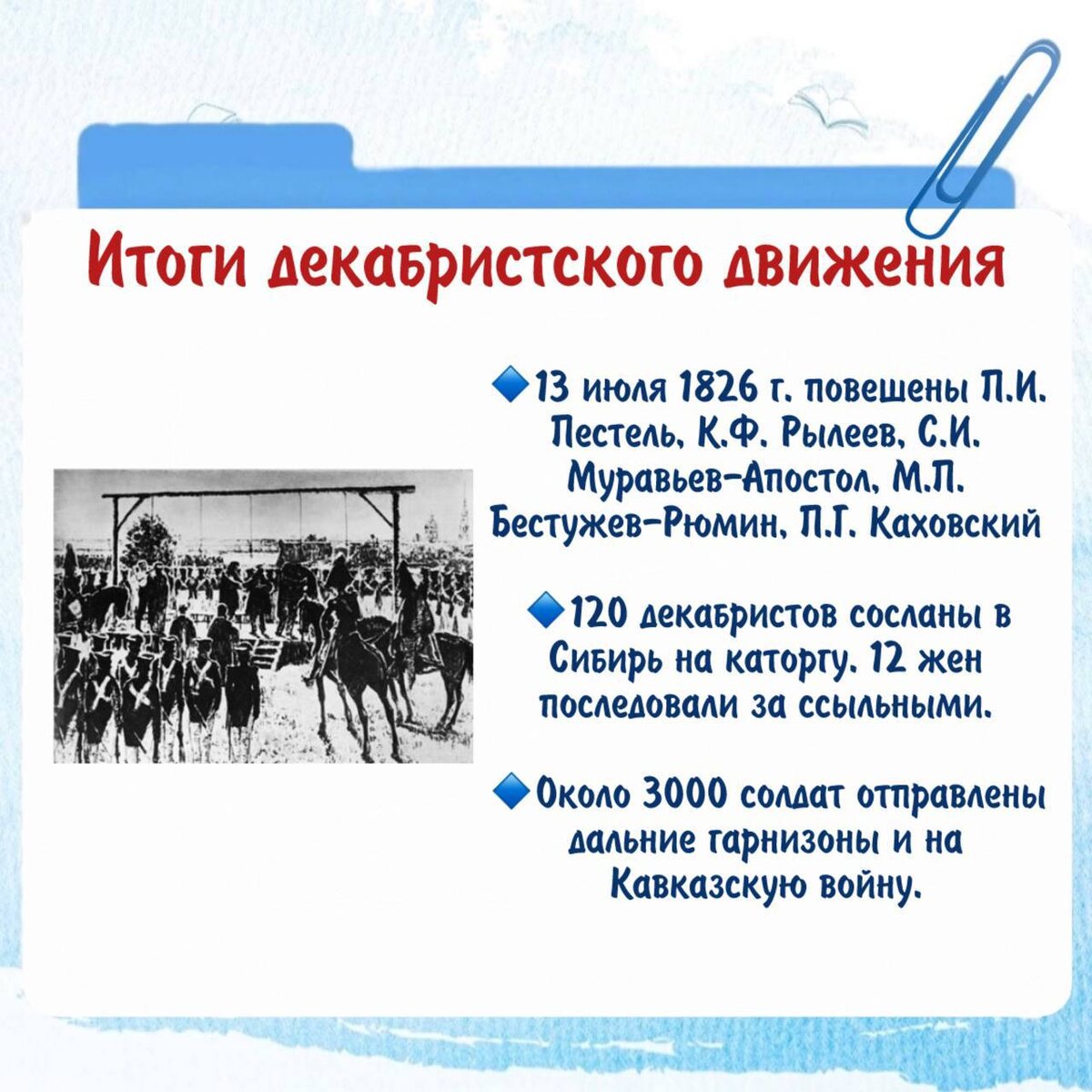 Итоги декабристского движения

🔹13 июля 1826 г. повешены П.И. Пестель, К.Ф. Рылеев, С.И. Муравьев-Апостол, М.П. Бестужев-Рюмин, П.Г. Каховский

🔹120 декабристов сосланы в Сибирь на каторгу. 12 жен последовали за ссыльными.

🔹Около 3000 солдат отправлены дальние гарнизоны и на Кавказскую войну.